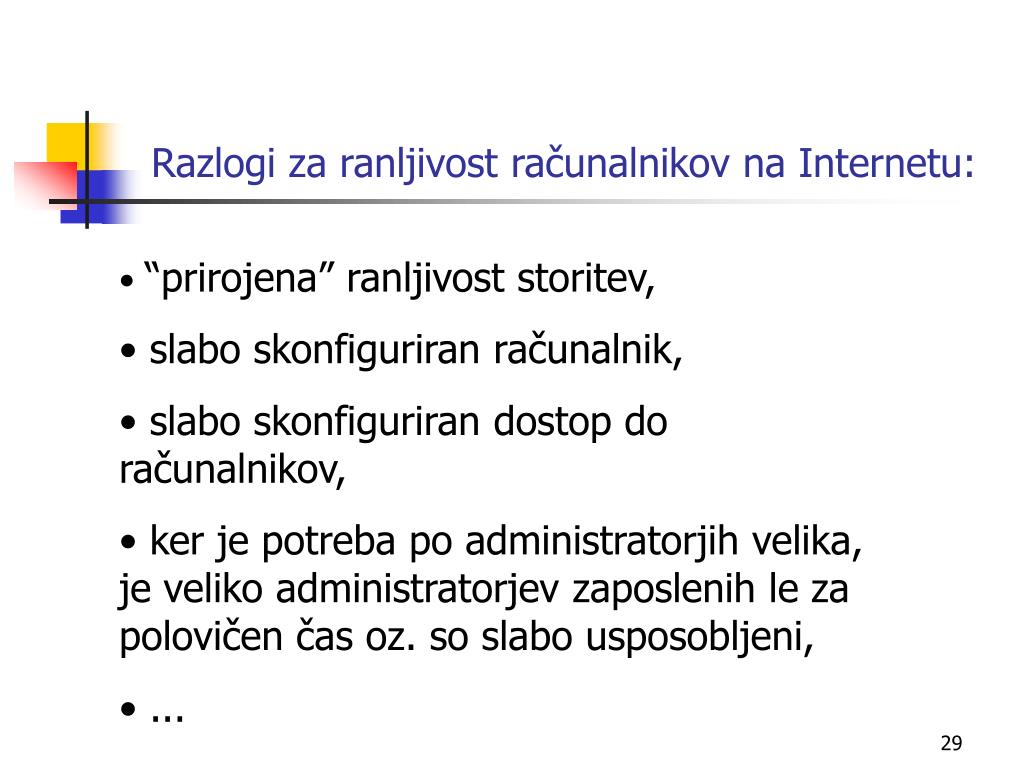 Razlogi za ranljivost računalnikov na Internetu:

• “prirojena” ranljivost storitev,

• slabo skonfiguriran računalnik,

• slabo skonfiguriran dostop do računalnikov,

• ker je potreba po administratorjih velika, je veliko administratorjev zaposlenih le za polovičen čas oz. so slabo usposobljeni,

• ...

29